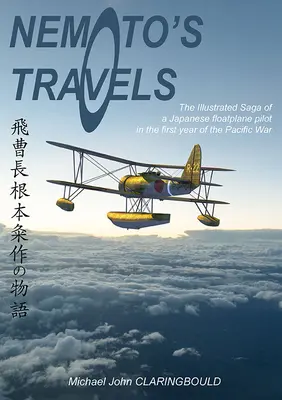 NEMOTO'S TRAVELS

The Illustrated Saga of a Japanese floatplane pilot in the first year of the Pacific War

飛曹長根本粂作の物語

R-22

Michael John CLARINGBOULD